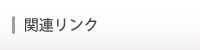 関連リンク